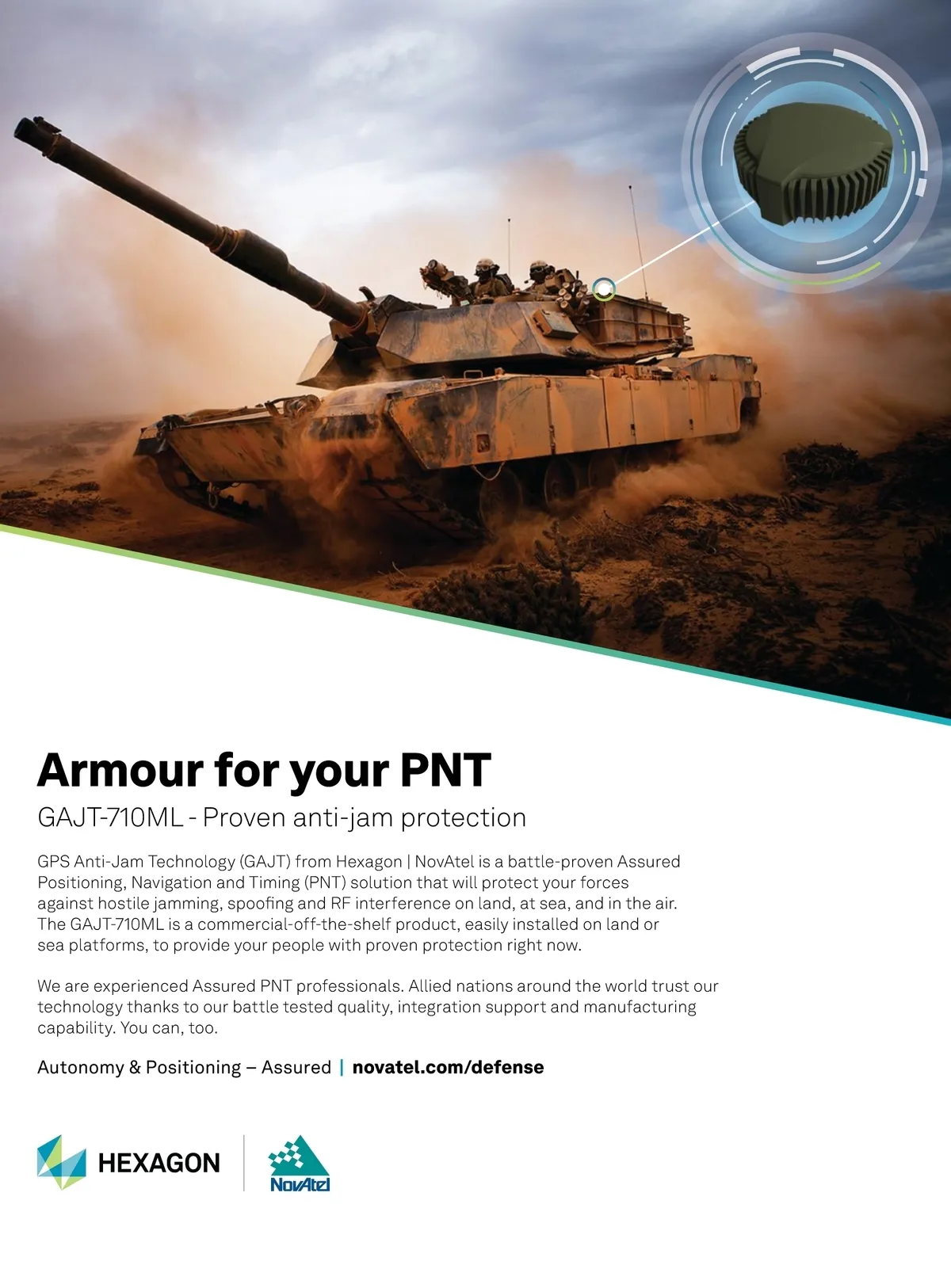 Armour for your PNT

GAJT-710ML - Proven anti-jam protection

GPS Anti-Jam Technology (GAJT) from Hexagon | NovAtel is a battle-proven Assured Positioning, Navigation and Timing (PNT) solution that will protect your forces against hostile jamming, spoofing and RF interference on land, at sea, and in the air. The GAJT-710ML is a commercial-off-the-shelf product, easily installed on land or sea platforms, to provide your people with proven protection right now.

We are experienced Assured PNT professionals. Allied nations around the world trust our technology thanks to our battle tested quality, integration support and manufacturing capability. You can, too.

Autonomy & Positioning – Assured | novatel.com/defense

HEXAGON

NovAtel